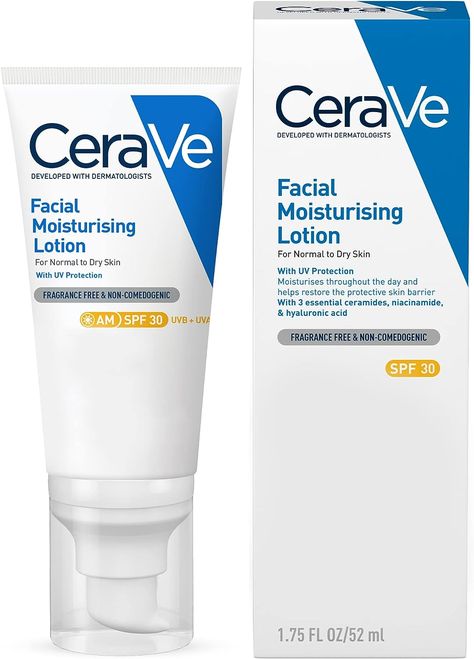 CeraVe
DEVELOPED WITH DERMATOLOGISTS

Facial Moisturising Lotion
For Normal to Dry Skin
With UV Protection

FRAGRANCE FREE & NON-COMEDOGENIC

AM SPF 30 UVB + UVA

CeraVe
DEVELOPED WITH DERMATOLOGISTS

Facial Moisturising Lotion
For Normal to Dry Skin

With UV Protection
Moisturises throughout the day and helps restore the protective skin barrier
With 3 essential ceramides, niacinamide, & hyaluronic acid

FRAGRANCE FREE & NON-COMEDOGENIC

SPF 30

1.75 FL OZ/52 ml